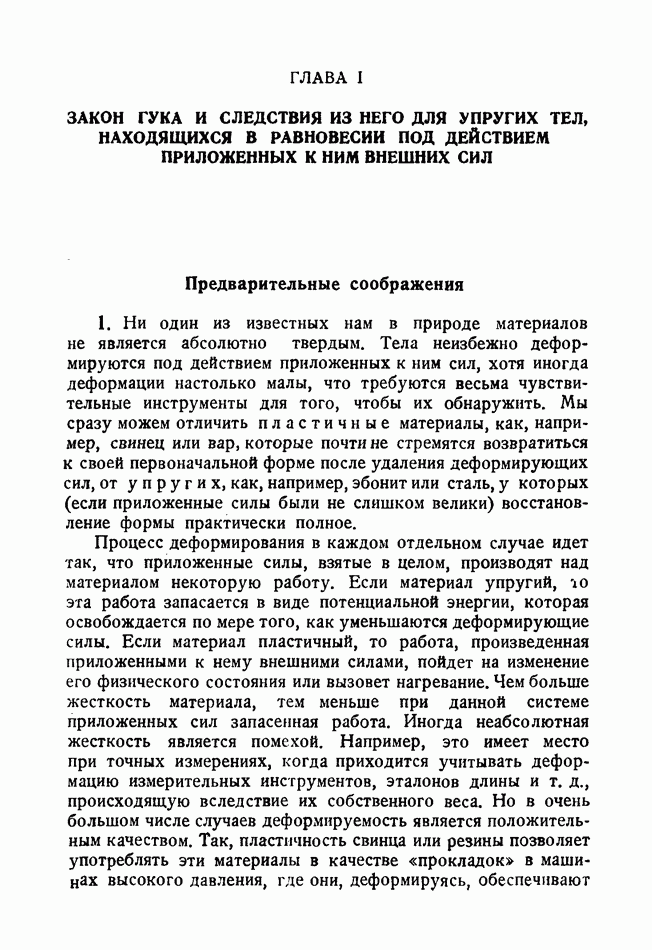 ГЛАВА I

ЗАКОН ГУКА И СЛЕДСТВИЯ ИЗ НЕГО ДЛЯ УПРУГИХ ТЕЛ, НАХОДЯЩИХСЯ В РАВНОВЕСИИ ПОД ДЕЙСТВИЕМ ПРИЛОЖЕННЫХ К НИМ ВНЕШНИХ СИЛ

Предварительные соображения

1. Ни один из известных нам в природе материалов не является абсолютно твердым. Тела неизбежно деформируются под действием приложенных к ним сил, хотя иногда деформации настолько малы, что требуются весьма чувствительные инструменты для того, чтобы их обнаружить. Мы сразу можем отличить пластичные материалы, как, например, свинец или вар, которые почти не стремятся возвратиться к своей первоначальной форме после удаления деформирующих сил, от упругих, как, например, эбонит или сталь, у которых (если приложенные силы были не слишком велики) восстановление формы практически полное.

Процесс деформирования в каждом отдельном случае идет так, что приложенные силы, взятые в целом, производят над материалом некоторую работу. Если материал упругий, то эта работа запасается в виде потенциальной энергии, которая освобождается по мере того, как уменьшаются деформирующие силы. Если материал пластичный, то работа, произведенная приложенными к нему внешними силами, пойдет на изменение его физического состояния или вызовет нагревание. Чем больше жесткость материала, тем меньше при данной системе приложенных сил запасенная работа. Иногда неабсолютная жесткость является помехой. Например, это имеет место при точных измерениях, когда приходится учитывать деформацию измерительных инструментов, эталонов длины и т. д., происходящую вследствие их собственного веса. Но в очень большом числе случаев деформируемость является положительным качеством. Так, пластичность свинца или резины позволяет употреблять эти материалы в качестве «прокладок» в машинах высокого давления, где они, деформируясь, обеспечивают